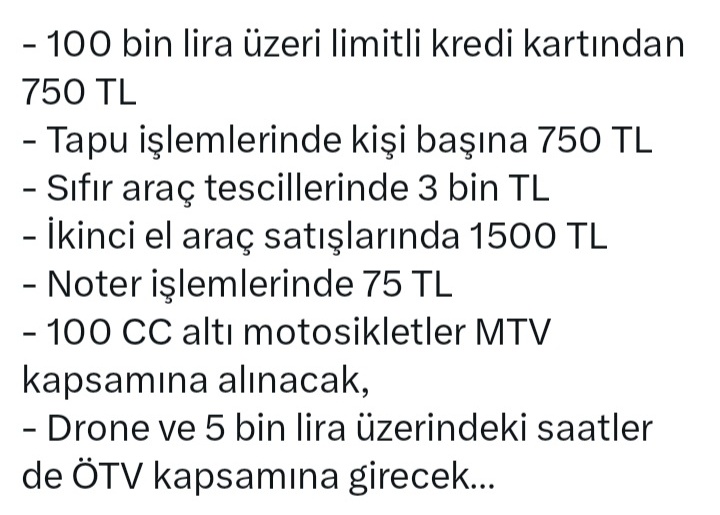 - 100 bin lira üzeri limitli kredi kartından 750 TL
- Tapu işlemlerinde kişi başına 750 TL
- Sıfır araç tescillerinde 3 bin TL
- İkinci el araç satışlarında 1500 TL
- Noter işlemlerinde 75 TL
- 100 CC altı motosikletler MTV kapsamına alınacak,
- Drone ve 5 bin lira üzerindeki saatler de ÖTV kapsamına girecek...